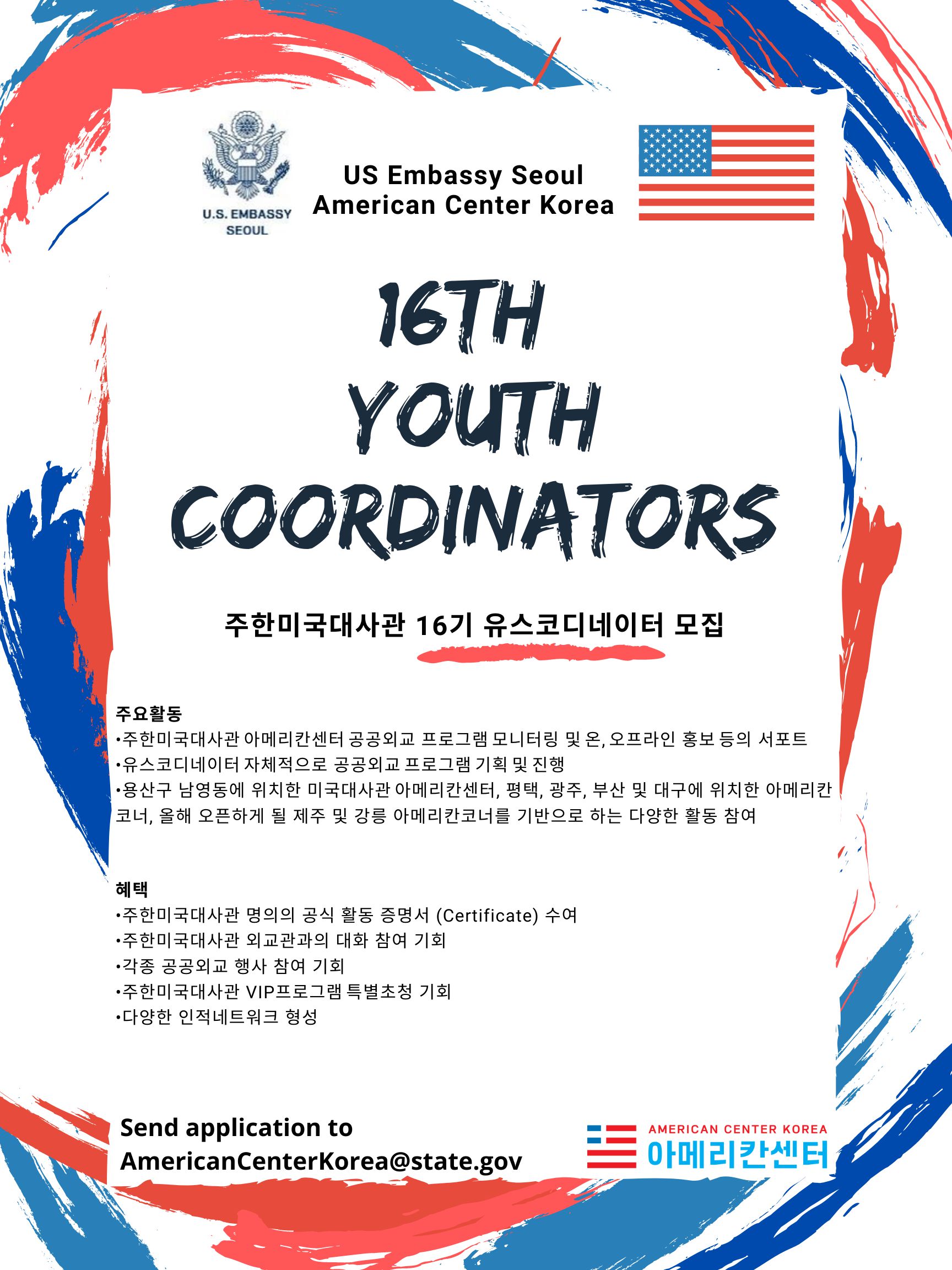 U.S. EMBASSY SEOUL

US Embassy Seoul
American Center Korea

16TH
YOUTH
COORDINATORS

주한미국대사관 16기 유스코디네이터 모집

주요활동
•주한미국대사관 아메리칸센터 공공외교 프로그램 모니터링 및 온, 오프라인 홍보 등의 서포트
•유스코디네이터 자체적으로 공공외교 프로그램 기획 및 진행
•용산구 남영동에 위치한 미국대사관 아메리칸센터, 평택, 광주, 부산 및 대구에 위치한 아메리칸 코너, 올해 오픈하게 될 제주 및 강릉 아메리칸코너를 기반으로 하는 다양한 활동 참여

혜택
•주한미국대사관 명의의 공식 활동 증명서 (Certificate) 수여
•주한미국대사관 외교관과의 대화 참여 기회
•각종 공공외교 행사 참여 기회
•주한미국대사관 VIP프로그램 특별초청 기회
•다양한 인적네트워크 형성

Send application to
AmericanCenterKorea@state.gov

AMERICAN CENTER KOREA
아메리칸센터